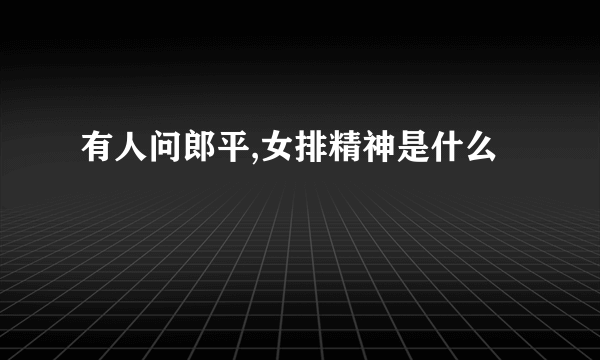 有人问郎平,女排精神是什么